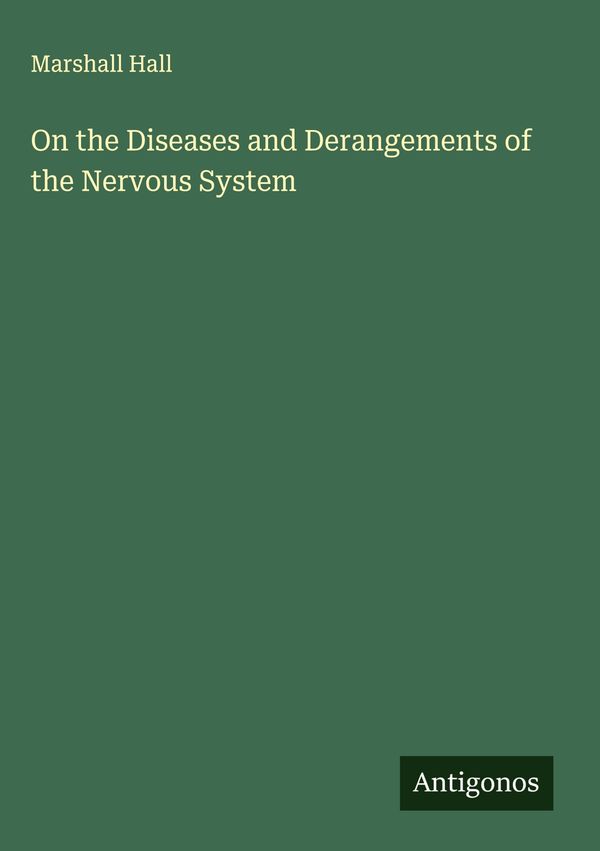 Marshall Hall

On the Diseases and Derangements of the Nervous System

Antigonos